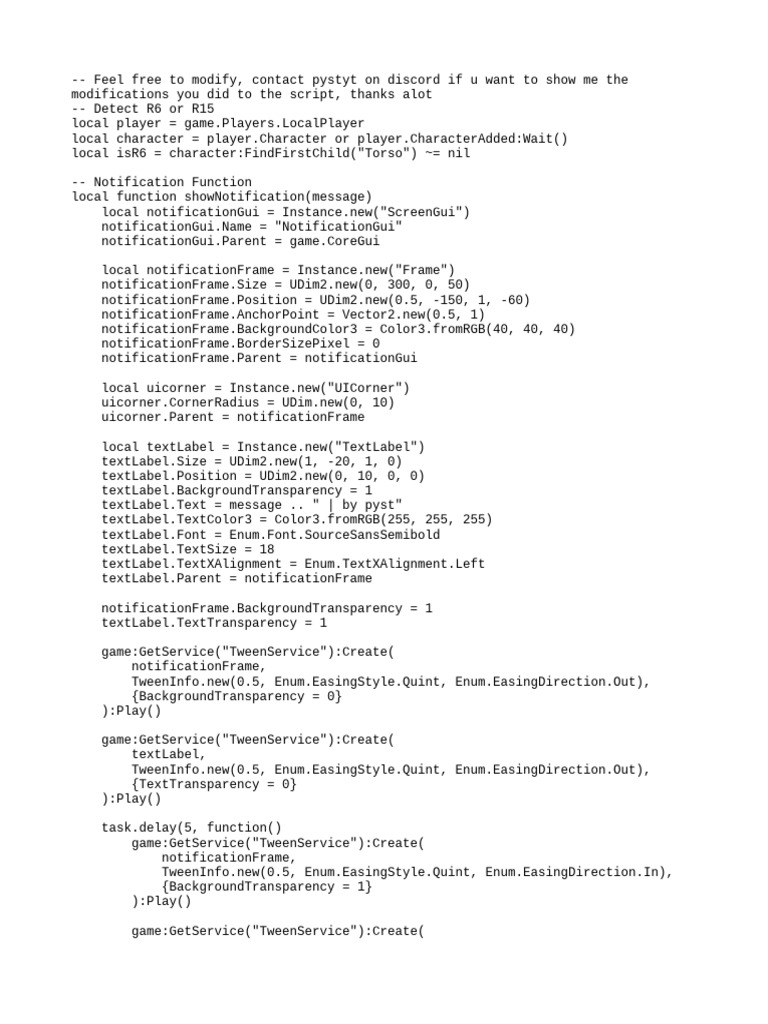 -- Feel free to modify, contact pystyt on discord if u want to show me the modifications you did to the script, thanks alot
-- Detect R6 or R15
local player = game.Players.LocalPlayer
local character = player.Character or player.CharacterAdded:Wait()
local isR6 = character:FindFirstChild("Torso") ~= nil

-- Notification Function
local function showNotification(message)
    local notificationGui = Instance.new("ScreenGui")
    notificationGui.Name = "NotificationGui"
    notificationGui.Parent = game.CoreGui

    local notificationFrame = Instance.new("Frame")
    notificationFrame.Size = UDim2.new(0, 300, 0, 50)
    notificationFrame.Position = UDim2.new(0.5, -150, 1, -60)
    notificationFrame.AnchorPoint = Vector2.new(0.5, 1)
    notificationFrame.BackgroundColor3 = Color3.fromRGB(40, 40, 40)
    notificationFrame.BorderSizePixel = 0
    notificationFrame.Parent = notificationGui

    local uicorner = Instance.new("UICorner")
    uicorner.CornerRadius = UDim.new(0, 10)
    uicorner.Parent = notificationFrame

    local textLabel = Instance.new("TextLabel")
    textLabel.Size = UDim2.new(1, -20, 1, 0)
    textLabel.Position = UDim2.new(0, 10, 0, 0)
    textLabel.BackgroundTransparency = 1
    textLabel.Text = message .. " | by pyst"
    textLabel.TextColor3 = Color3.fromRGB(255, 255, 255)
    textLabel.Font = Enum.Font.SourceSansSemibold
    textLabel.TextSize = 18
    textLabel.TextXAlignment = Enum.TextXAlignment.Left
    textLabel.Parent = notificationFrame

    notificationFrame.BackgroundTransparency = 1
    textLabel.TextTransparency = 1

    game:GetService("TweenService"):Create(
        notificationFrame,
        TweenInfo.new(0.5, Enum.EasingStyle.Quint, Enum.EasingDirection.Out),
        {BackgroundTransparency = 0}
    ):Play()

    game:GetService("TweenService"):Create(
        textLabel,
        TweenInfo.new(0.5, Enum.EasingStyle.Quint, Enum.EasingDirection.Out),
        {TextTransparency = 0}
    ):Play()

    task.delay(5, function()
        game:GetService("TweenService"):Create(
            notificationFrame,
            TweenInfo.new(0.5, Enum.EasingStyle.Quint, Enum.EasingDirection.In),
            {BackgroundTransparency = 1}
        ):Play()

        game:GetService("TweenService"):Create(